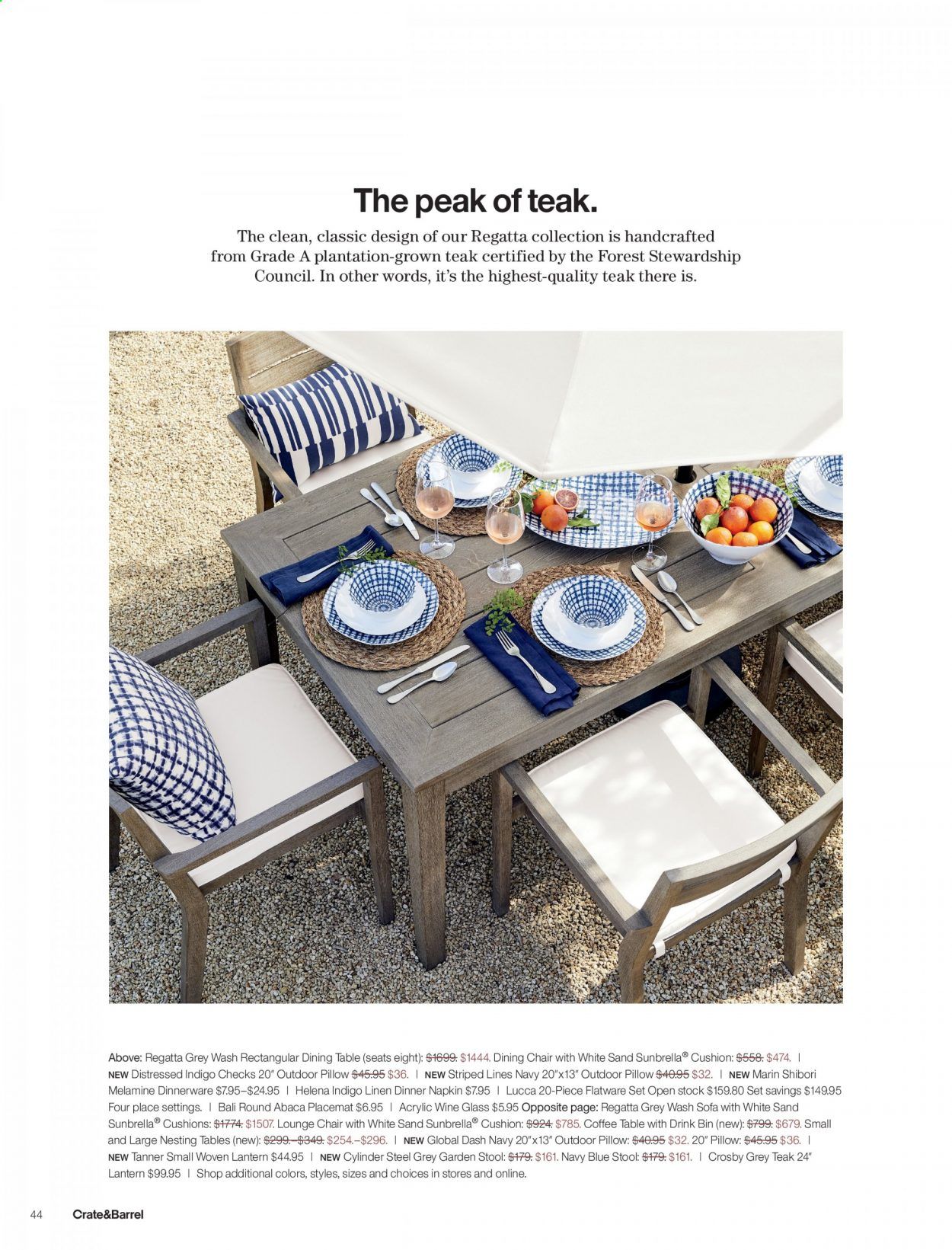 The peak of teak.

The clean, classic design of our Regatta collection is handcrafted from Grade A plantation-grown teak certified by the Forest Stewardship Council. In other words, it's the highest-quality teak there is.

Above: Regatta Grey Wash Rectangular Dining Table (seats eight): $1699. $1444. Dining Chair with White Sand Sunbrella® Cushion: $558. $474. | NEW Distressed Indigo Checks 20" Outdoor Pillow $45.95 $36. | NEW Striped Lines Navy 20"x13" Outdoor Pillow $40.95 $32. | NEW Marin Shibori Melamine Dinnerware $7.95–$24.95 | Helena Indigo Linen Dinner Napkin $7.95 | Lucca 20-Piece Flatware Set Open stock $159.80 Set savings $149.95 Four place settings. | Bali Round Abaca Placemat $6.95 | Acrylic Wine Glass $5.95 Opposite page: Regatta Grey Wash Sofa with White Sand Sunbrella® Cushions: $1774. $1507. Lounge Chair with White Sand Sunbrella® Cushion: $924. $785. Coffee Table with Drink Bin (new): $799. $679. Small and Large Nesting Tables (new): $299.–$349. $254.–$296. | NEW Global Dash Navy 20"x13" Outdoor Pillow: $40.95 $32. 20" Pillow: $45.95 $36. | NEW Tanner Small Woven Lantern $44.95 | NEW Cylinder Steel Grey Garden Stool: $179. $161. Navy Blue Stool: $179. $161. | Crosby Grey Teak 24" Lantern $99.95 | Shop additional colors, styles, sizes and choices in stores and online.

44 Crate&Barrel